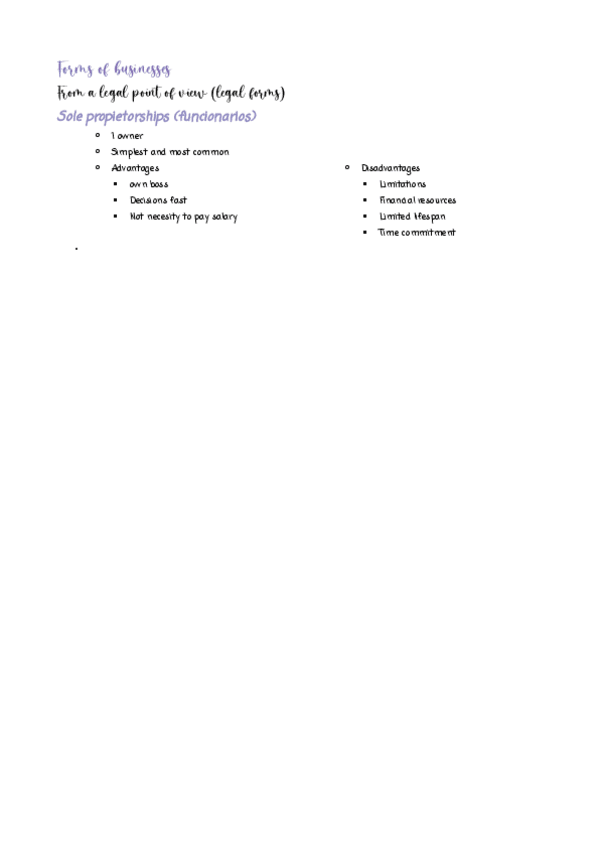 Forms of businesses
From a legal point of view (legal forms)
Sole propietorships (funcionarios)

- 1 owner
- Simplest and most common
- Advantages
  - own boss
  - Decisions fast
  - Not necesity to pay salary

- Disadvantages
  - Limitations
  - Financial resources
  - Limited lifespan
  - Time commitment